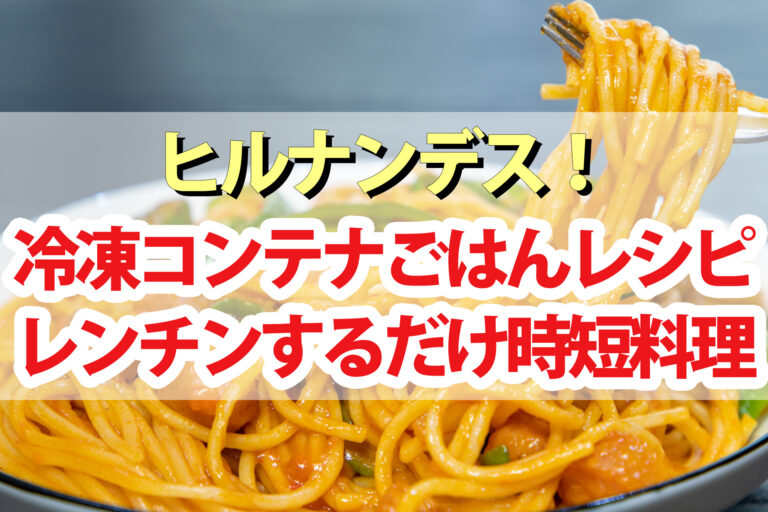 ヒルナンデス！
冷凍コンテナごはんレシピ
レンチンするだけ時短料理